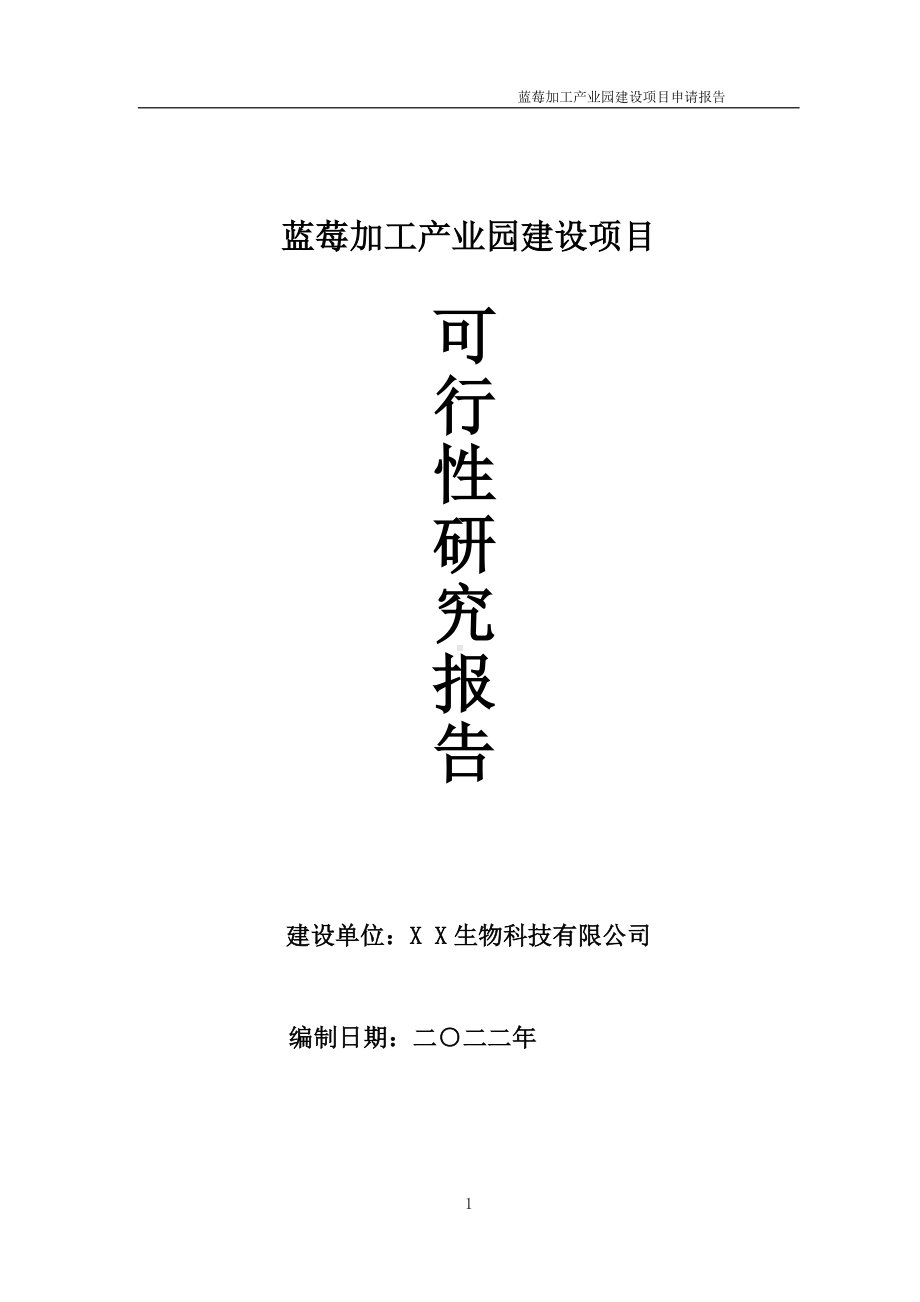 蓝莓加工产业园建设项目申请报告

蓝莓加工产业园建设项目

可行性研究报告

建设单位：X X生物科技有限公司

编制日期：二〇二二年

1